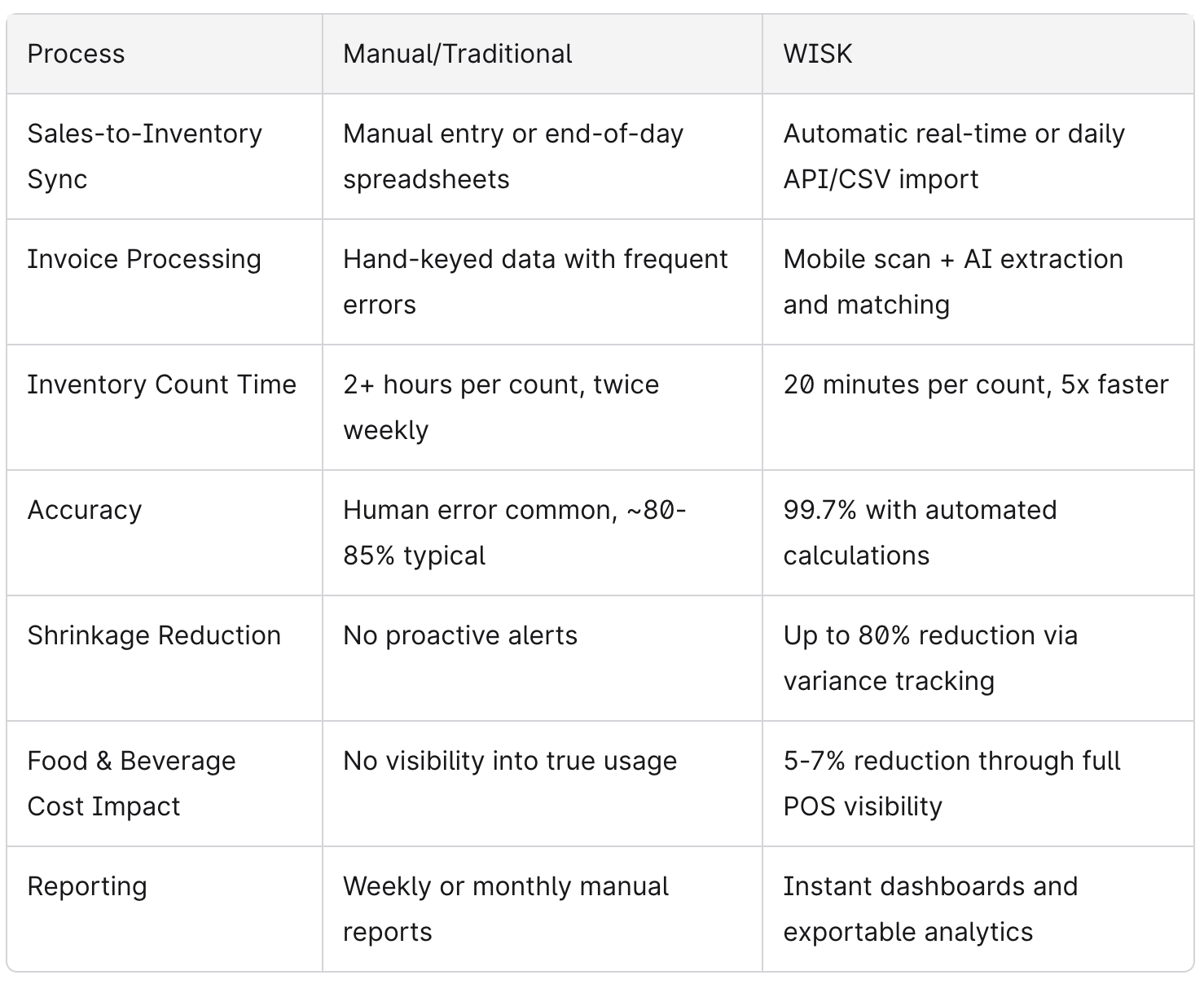 | Process | Manual/Traditional | WISK |
|---|---|---|
| Sales-to-Inventory Sync | Manual entry or end-of-day spreadsheets | Automatic real-time or daily API/CSV import |
| Invoice Processing | Hand-keyed data with frequent errors | Mobile scan + AI extraction and matching |
| Inventory Count Time | 2+ hours per count, twice weekly | 20 minutes per count, 5x faster |
| Accuracy | Human error common, ~80-85% typical | 99.7% with automated calculations |
| Shrinkage Reduction | No proactive alerts | Up to 80% reduction via variance tracking |
| Food & Beverage Cost Impact | No visibility into true usage | 5-7% reduction through full POS visibility |
| Reporting | Weekly or monthly manual reports | Instant dashboards and exportable analytics |